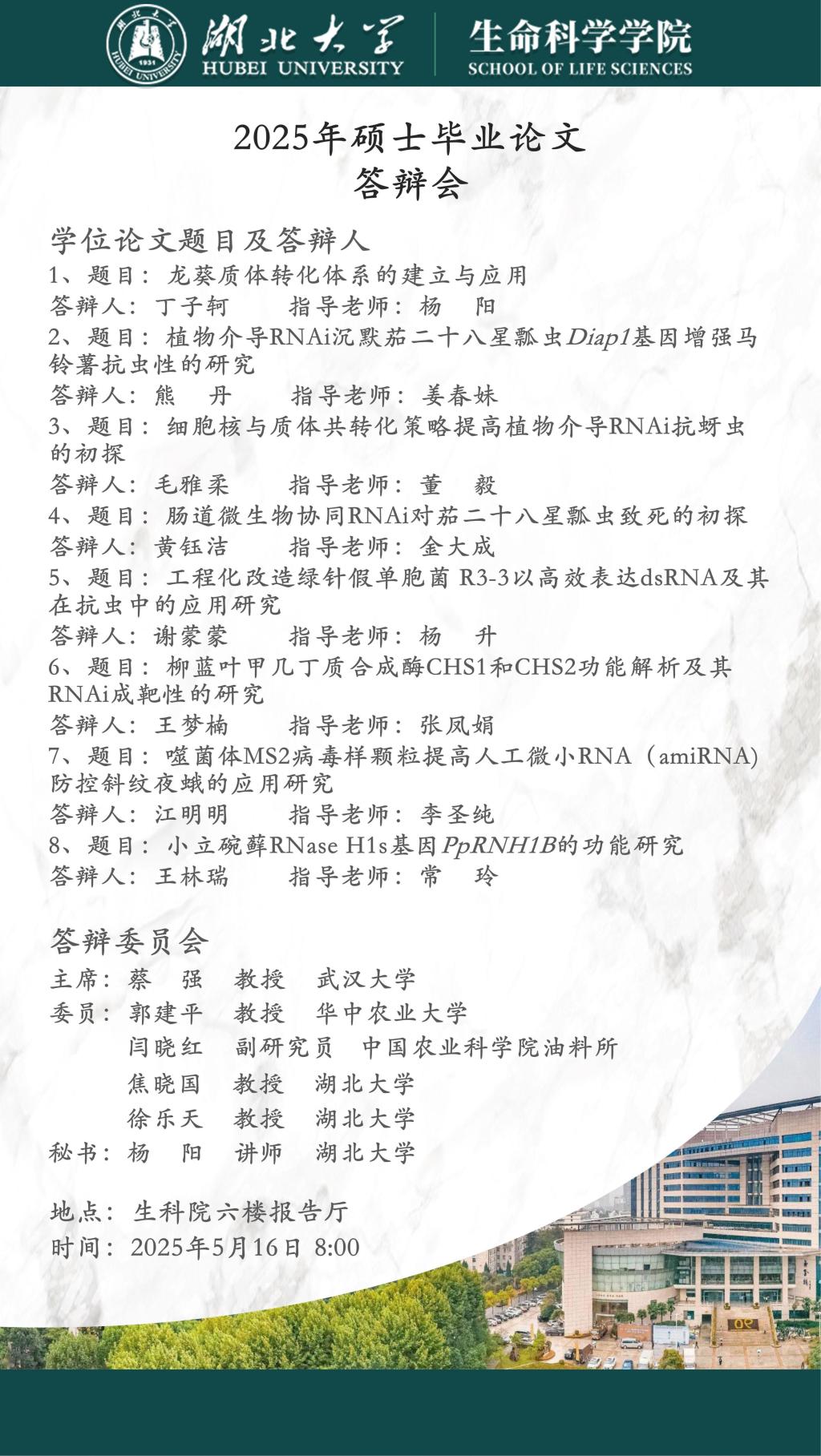 湖北大学
HUBEI UNIVERSITY
生命科学学院
SCHOOL OF LIFE SCIENCES

2025年硕士毕业论文
答辩会

学位论文题目及答辩人

1、题目：龙葵质体转化体系的建立与应用
答辩人：丁子轲 指导老师：杨 阳

2、题目：植物介导RNAi沉默茄二十八星瓢虫Diap1基因增强马铃薯抗虫性的研究
答辩人：熊 丹 指导老师：姜春妹

3、题目：细胞核与质体共转化策略提高植物介导RNAi抗蚜虫的初探
答辩人：毛雅柔 指导老师：董 毅

4、题目：肠道微生物协同RNAi对茄二十八星瓢虫致死的初探
答辩人：黄钰洁 指导老师：金大成

5、题目：工程化改造绿针假单胞菌R3-3以高效表达dsRNA及其在抗虫中的应用研究
答辩人：谢蒙蒙 指导老师：杨 升

6、题目：柳蓝叶甲几丁质合成酶CHS1和CHS2功能解析及其RNAi成靶性的研究
答辩人：王梦楠 指导老师：张凤娟

7、题目：噬菌体MS2病毒样颗粒提高人工微小RNA（amiRNA)防控斜纹夜蛾的应用研究
答辩人：江明明 指导老师：李圣纯

8、题目：小立碗藓RNase H1s基因PpRNH1B的功能研究
答辩人：王林瑞 指导老师：常 玲

答辩委员会
主席：蔡 强 教授 武汉大学
委员：郭建平 教授 华中农业大学
闫晓红 副研究员 中国农业科学院油料所
焦晓国 教授 湖北大学
徐乐天 教授 湖北大学
秘书：杨 阳 讲师 湖北大学

地点：生科院六楼报告厅
时间：2025年5月16日 8:00